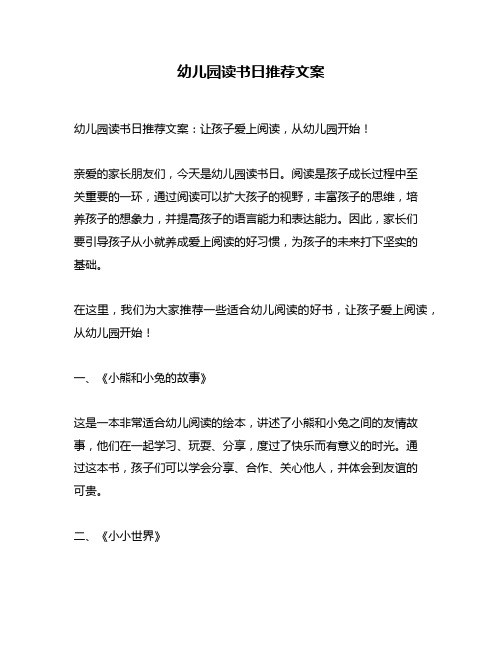 幼儿园读书日推荐文案

幼儿园读书日推荐文案：让孩子爱上阅读，从幼儿园开始！

亲爱的家长朋友们，今天是幼儿园读书日。阅读是孩子成长过程中至关重要的一环，通过阅读可以扩大孩子的视野，丰富孩子的思维，培养孩子的想象力，并提高孩子的语言能力和表达能力。因此，家长们要引导孩子从小就养成爱上阅读的好习惯，为孩子的未来打下坚实的基础。

在这里，我们为大家推荐一些适合幼儿阅读的好书，让孩子爱上阅读，从幼儿园开始！

一、《小熊和小兔的故事》

这是一本非常适合幼儿阅读的绘本，讲述了小熊和小兔之间的友情故事，他们在一起学习、玩耍、分享，度过了快乐而有意义的时光。通过这本书，孩子们可以学会分享、合作、关心他人，并体会到友谊的可贵。

二、《小小世界》